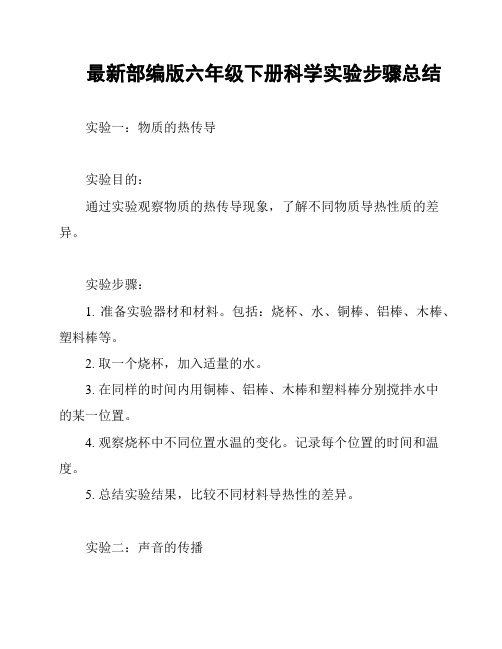 最新部编版六年级下册科学实验步骤总结

实验一：物质的热传导

实验目的：

通过实验观察物质的热传导现象，了解不同物质导热性质的差异。

实验步骤：

1. 准备实验器材和材料。包括：烧杯、水、铜棒、铝棒、木棒、塑料棒等。

2. 取一个烧杯，加入适量的水。

3. 在同样的时间内用铜棒、铝棒、木棒和塑料棒分别搅拌水中的某一位置。

4. 观察烧杯中不同位置水温的变化。记录每个位置的时间和温度。

5. 总结实验结果，比较不同材料导热性的差异。

实验二：声音的传播